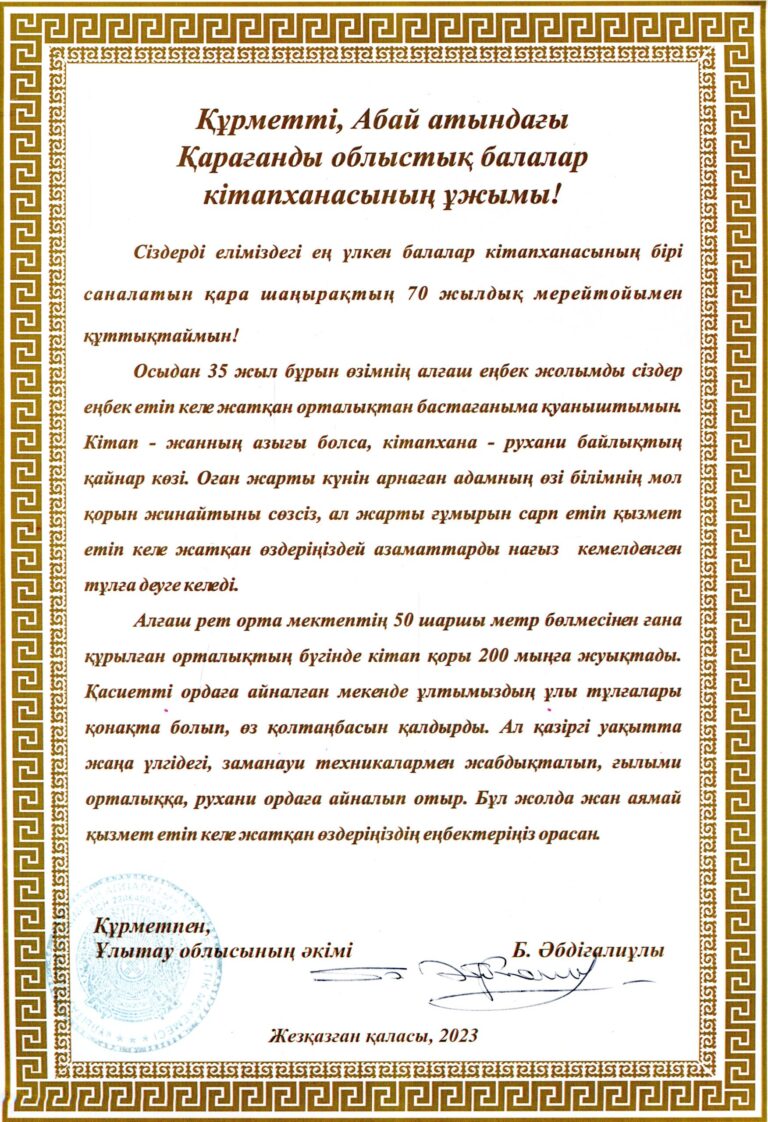 Құрметті, Абай атындағы Қарағанды облыстық балалар кітапханасының ұжымы!

Сіздерді еліміздегі ең үлкен балалар кітапханасының бірі саналатын қара шаңырақтың 70 жылдық мерейтойымен құттықтаймын!

Осыдан 35 жыл бұрын өзімнің алғаш еңбек жолымды сіздер еңбек етіп келе жатқан орталықтан бастағаныма қуаныштымын. Кітап - жанның азығы болса, кітапхана - рухани байлықтың қайнар көзі. Оған жарты күнін арнаған адамның өзі білімнің мол қорын жинайтыны сөзсіз, ал жарты ғұмырын сарп етіп қызмет етіп келе жатқан өздеріңіздей азаматтарды нағыз кемелденген тұлға деуге келеді.

Алғаш рет орта мектептің 50 шаршы метр бөлмесінен ғана құрылған орталықтың бүгінде кітап қоры 200 мыңға жуықтады. Қасиетті ордаға айналған мекенде ұлтымыздың ұлы тұлғалары қонақта болып, өз қолтаңбасын қалдырды. Ал қазіргі уақытта жаңа үлгідегі, заманауи техникалармен жабдықталып, ғылыми орталыққа, рухани ордаға айналып отыр. Бұл жолда жан аямай қызмет етіп келе жатқан өздеріңіздің еңбектеріңіз орасан.

Құрметпен,
Ұлытау облысының әкімі
Б. Әбдіғалиұлы

Жезқазған қаласы, 2023